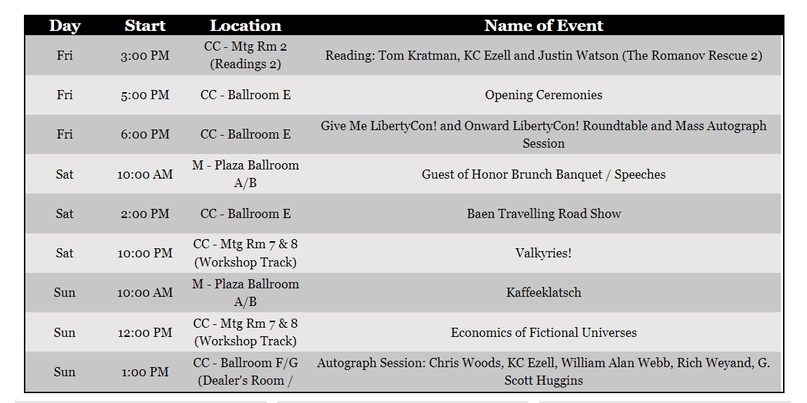 | Day | Start | Location | Name of Event |
|---|---|---|---|
| Fri | 3:00 PM | CC - Mtg Rm 2 (Readings 2) | Reading: Tom Kratman, KC Ezell and Justin Watson (The Romanov Rescue 2) |
| Fri | 5:00 PM | CC - Ballroom E | Opening Ceremonies |
| Fri | 6:00 PM | CC - Ballroom E | Give Me LibertyCon! and Onward LibertyCon! Roundtable and Mass Autograph Session |
| Sat | 10:00 AM | M - Plaza Ballroom A/B | Guest of Honor Brunch Banquet / Speeches |
| Sat | 2:00 PM | CC - Ballroom E | Baen Travelling Road Show |
| Sat | 10:00 PM | CC - Mtg Rm 7 & 8 (Workshop Track) | Valkyries! |
| Sun | 10:00 AM | M - Plaza Ballroom A/B | Kaffeeklatsch |
| Sun | 12:00 PM | CC - Mtg Rm 7 & 8 (Workshop Track) | Economics of Fictional Universes |
| Sun | 1:00 PM | CC - Ballroom F/G (Dealer's Room / | Autograph Session: Chris Woods, KC Ezell, William Alan Webb, Rich Weyand, G. Scott Huggins |